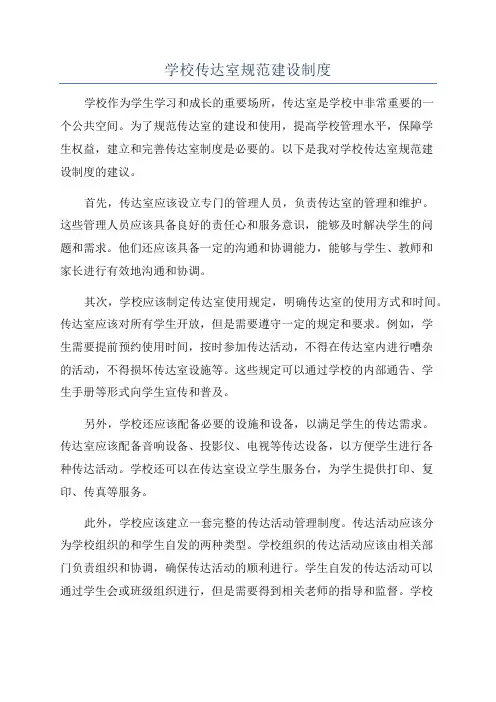 学校传达室规范建设制度

学校作为学生学习和成长的重要场所，传达室是学校中非常重要的一个公共空间。为了规范传达室的建设和使用，提高学校管理水平，保障学生权益，建立和完善传达室制度是必要的。以下是我对学校传达室规范建设制度的建议。

首先，传达室应该设立专门的管理人员，负责传达室的管理和维护。这些管理人员应该具备良好的责任心和服务意识，能够及时解决学生的问题和需求。他们还应该具备一定的沟通和协调能力，能够与学生、教师和家长进行有效地沟通和协调。

其次，学校应该制定传达室使用规定，明确传达室的使用方式和时间。传达室应该对所有学生开放，但是需要遵守一定的规定和要求。例如，学生需要提前预约使用时间，按时参加传达活动，不得在传达室内进行嘈杂的活动，不得损坏传达室设施等。这些规定可以通过学校的内部通告、学生手册等形式向学生宣传和普及。

另外，学校还应该配备必要的设施和设备，以满足学生的传达需求。传达室应该配备音响设备、投影仪、电视等传达设备，以方便学生进行各种传达活动。学校还可以在传达室设立学生服务台，为学生提供打印、复印、传真等服务。

此外，学校应该建立一套完整的传达活动管理制度。传达活动应该分为学校组织的和学生自发的两种类型。学校组织的传达活动应该由相关部门负责组织和协调，确保传达活动的顺利进行。学生自发的传达活动可以通过学生会或班级组织进行，但是需要得到相关老师的指导和监督。学校